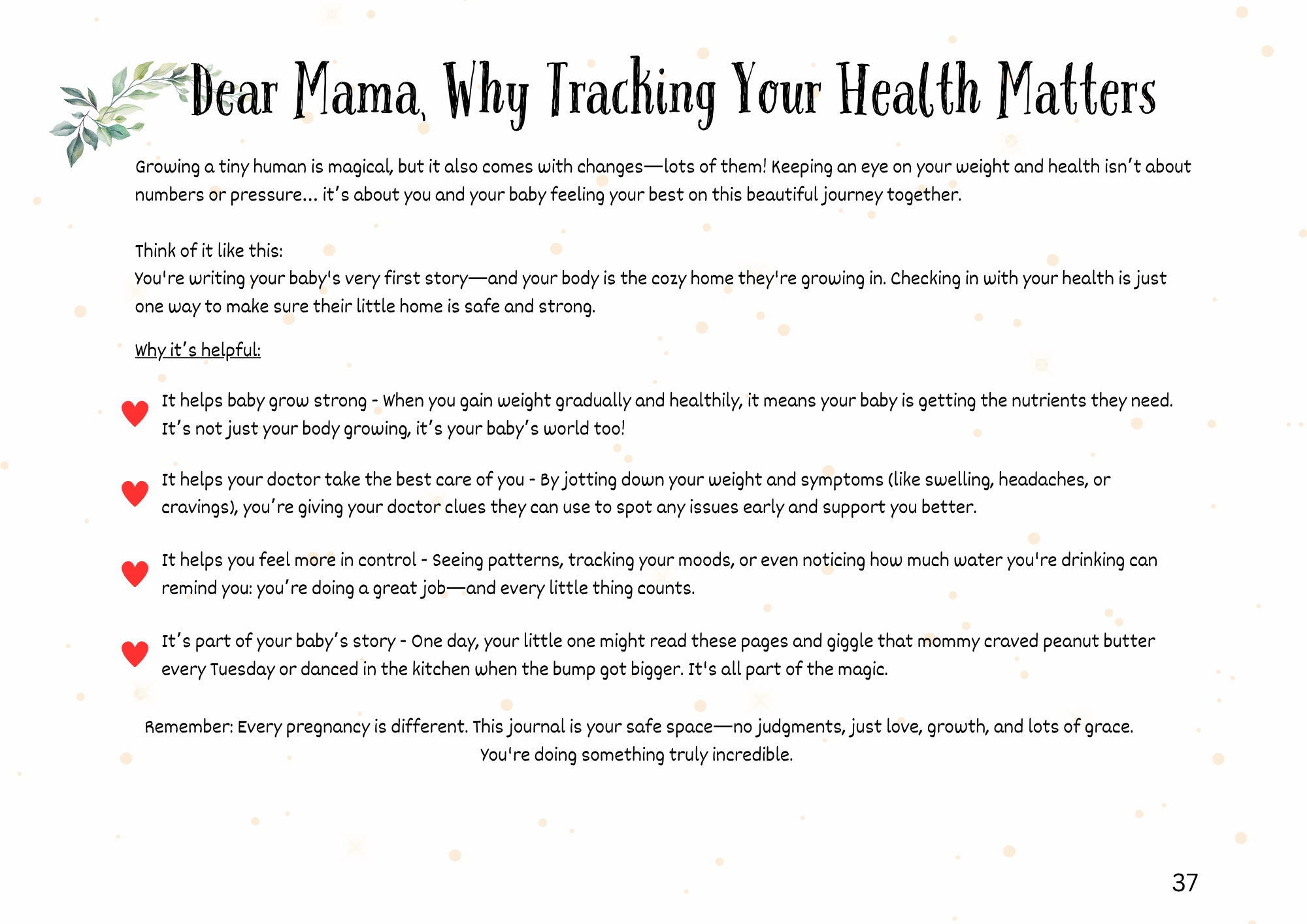 Dear Mama, Why Tracking Your Health Matters

Growing a tiny human is magical, but it also comes with changes—lots of them! Keeping an eye on your weight and health isn't about numbers or pressure... it's about you and your baby feeling your best on this beautiful journey together.

Think of it like this:
You're writing your baby's very first story—and your body is the cozy home they're growing in. Checking in with your health is just one way to make sure their little home is safe and strong.

Why it's helpful:

It helps baby grow strong - When you gain weight gradually and healthily, it means your baby is getting the nutrients they need. It's not just your body growing, it's your baby's world too!

It helps your doctor take the best care of you - By jotting down your weight and symptoms (like swelling, headaches, or cravings), you're giving your doctor clues they can use to spot any issues early and support you better.

It helps you feel more in control - Seeing patterns, tracking your moods, or even noticing how much water you're drinking can remind you: you're doing a great job—and every little thing counts.

It's part of your baby's story - One day, your little one might read these pages and giggle that mommy craved peanut butter every Tuesday or danced in the kitchen when the bump got bigger. It's all part of the magic.

Remember: Every pregnancy is different. This journal is your safe space—no judgments, just love, growth, and lots of grace. You're doing something truly incredible.

37